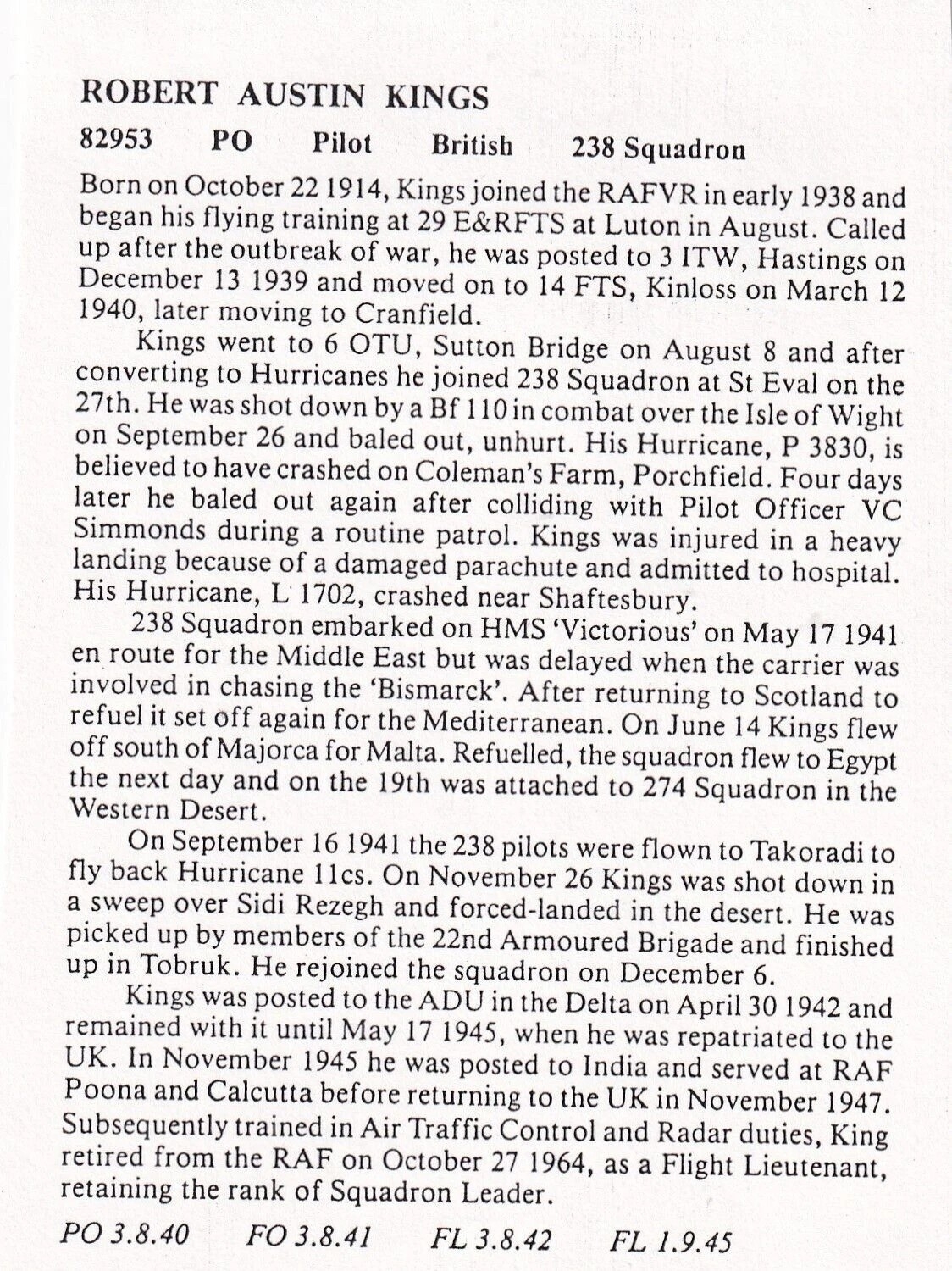 ROBERT AUSTIN KINGS

82953 PO Pilot British 238 Squadron

Born on October 22 1914, Kings joined the RAFVR in early 1938 and began his flying training at 29 E&RFTS at Luton in August. Called up after the outbreak of war, he was posted to 3 ITW, Hastings on December 13 1939 and moved on to 14 FTS, Kinloss on March 12 1940, later moving to Cranfield.

Kings went to 6 OTU, Sutton Bridge on August 8 and after converting to Hurricanes he joined 238 Squadron at St Eval on the 27th. He was shot down by a Bf 110 in combat over the Isle of Wight on September 26 and baled out, unhurt. His Hurricane, P 3830, is believed to have crashed on Coleman's Farm, Porchfield. Four days later he baled out again after colliding with Pilot Officer VC Simmonds during a routine patrol. Kings was injured in a heavy landing because of a damaged parachute and admitted to hospital. His Hurricane, L 1702, crashed near Shaftesbury.

238 Squadron embarked on HMS 'Victorious' on May 17 1941 en route for the Middle East but was delayed when the carrier was involved in chasing the 'Bismarck'. After returning to Scotland to refuel it set off again for the Mediterranean. On June 14 Kings flew off south of Majorca for Malta. Refuelled, the squadron flew to Egypt the next day and on the 19th was attached to 274 Squadron in the Western Desert.

On September 16 1941 the 238 pilots were flown to Takoradi to fly back Hurricane 11cs. On November 26 Kings was shot down in a sweep over Sidi Rezegh and forced-landed in the desert. He was picked up by members of the 22nd Armoured Brigade and finished up in Tobruk. He rejoined the squadron on December 6.

Kings was posted to the ADU in the Delta on April 30 1942 and remained with it until May 17 1945, when he was repatriated to the UK. In November 1945 he was posted to India and served at RAF Poona and Calcutta before returning to the UK in November 1947. Subsequently trained in Air Traffic Control and Radar duties, King retired from the RAF on October 27 1964, as a Flight Lieutenant, retaining the rank of Squadron Leader.

PO 3.8.40 FO 3.8.41 FL 3.8.42 FL 1.9.45